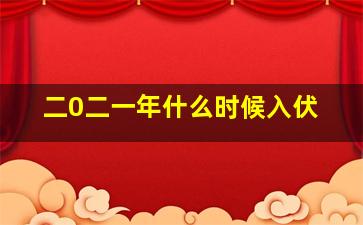 二0二一年什么时候入伏